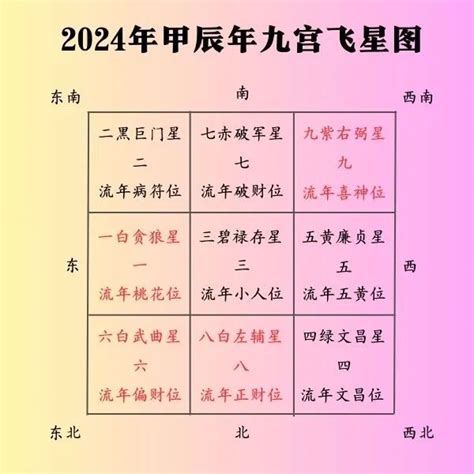 2024年甲辰年九宫飞星图

东南

南

西南

| 二黑巨门星 二 流年病符位 | 七赤破军星 七 流年破财位 | 九紫右弼星 九 流年喜神位 |
|---|---|---|
| 一白贪狼星 一 流年桃花位 | 三碧禄存星 三 流年小人位 | 五黄廉贞星 五 流年五黄位 |
| 六白武曲星 六 流年偏财位 | 八白左辅星 八 流年正财位 | 四绿文昌星 四 流年文昌位 |

东

西

东北

北

西北